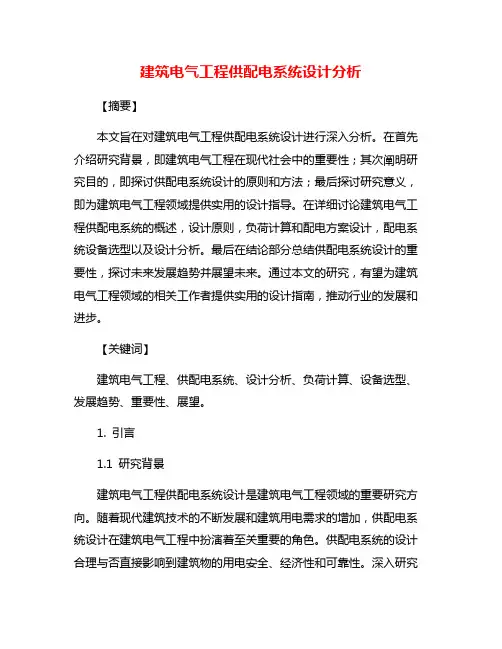 建筑电气工程供配电系统设计分析

【摘要】

本文旨在对建筑电气工程供配电系统设计进行深入分析。在首先介绍研究背景，即建筑电气工程在现代社会中的重要性；其次阐明研究目的，即探讨供配电系统设计的原则和方法；最后探讨研究意义，即为建筑电气工程领域提供实用的设计指导。在详细讨论建筑电气工程供配电系统的概述，设计原则，负荷计算和配电方案设计，配电系统设备选型以及设计分析。最后在结论部分总结供配电系统设计的重要性，探讨未来发展趋势并展望未来。通过本文的研究，有望为建筑电气工程领域的相关工作者提供实用的设计指南，推动行业的发展和进步。

【关键词】

建筑电气工程、供配电系统、设计分析、负荷计算、设备选型、发展趋势、重要性、展望。

1. 引言

1.1 研究背景

建筑电气工程供配电系统设计是建筑电气工程领域的重要研究方向。随着现代建筑技术的不断发展和建筑用电需求的增加，供配电系统设计在建筑电气工程中扮演着至关重要的角色。供配电系统的设计合理与否直接影响到建筑物的用电安全、经济性和可靠性。深入研究